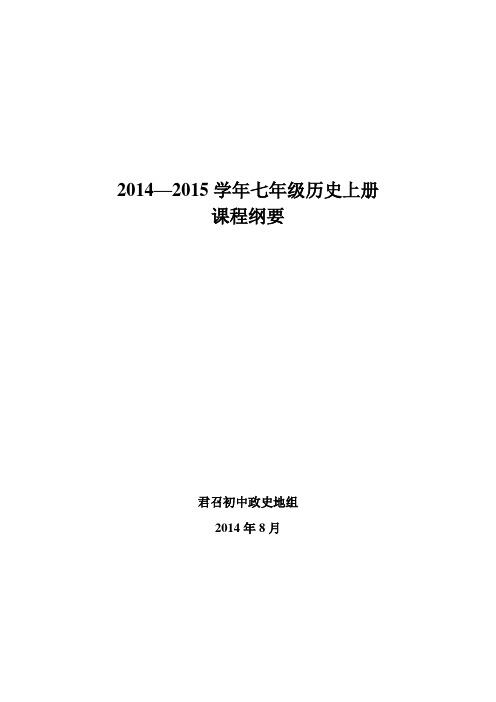 2014—2015 学年七年级历史上册
课程纲要

君召初中政史地组
2014 年 8 月